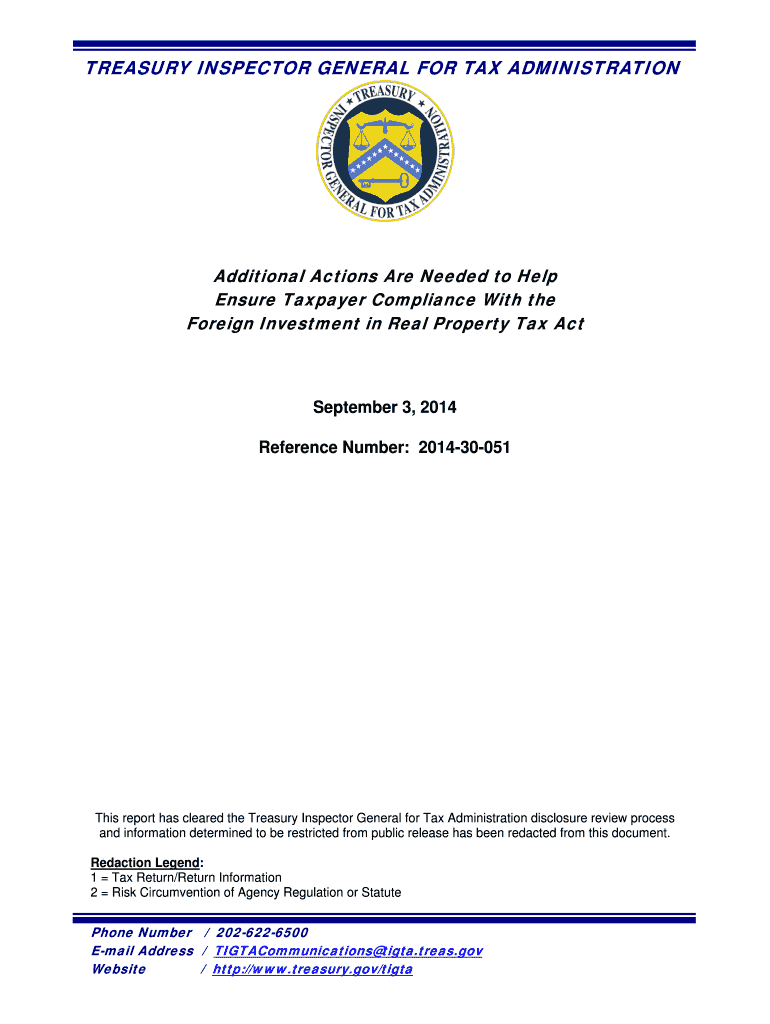 TREASURY INSPECTOR GENERAL FOR TAX ADMINISTRATION

TREASURY
INSPECTOR GENERAL FOR TAX ADMINISTRATION

Additional Actions Are Needed to Help Ensure Taxpayer Compliance With the Foreign Investment in Real Property Tax Act

September 3, 2014

Reference Number: 2014-30-051

This report has cleared the Treasury Inspector General for Tax Administration disclosure review process and information determined to be restricted from public release has been redacted from this document.

Redaction Legend:
1 = Tax Return/Return Information
2 = Risk Circumvention of Agency Regulation or Statute

Phone Number / 202-622-6500
E-mail Address / TIGTACommunications@tigta.treas.gov
Website / http://www.treasury.gov/tigta